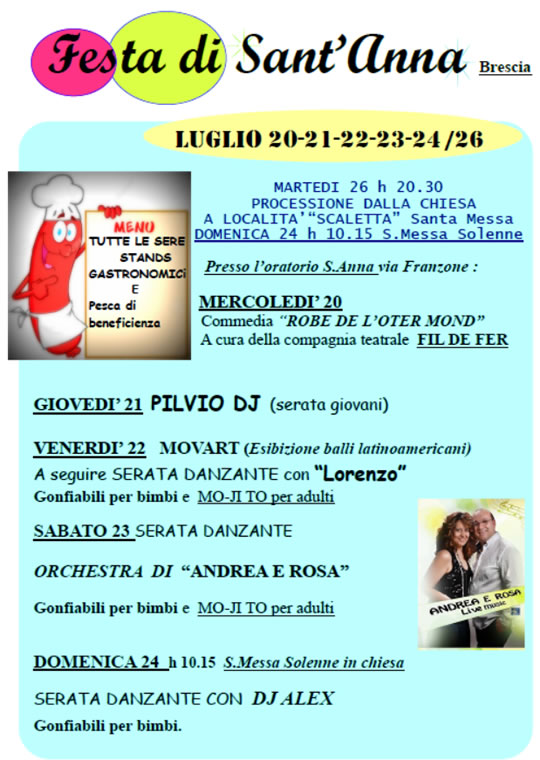 Festa di Sant'Anna Brescia

LUGLIO 20-21-22-23-24 /26

MENU
TUTTE LE SERE STANDS GASTRONOMICI E Pesca di beneficienza

MARTEDI 26 h 20.30
PROCESSIONE DALLA CHIESA
A LOCALITA'"SCALETTA" Santa Messa
DOMENICA 24 h 10.15 S.Messa Solenne

Presso l'oratorio S.Anna via Franzone :

MERCOLEDI' 20
Commedia "ROBE DE L'OTER MOND"
A cura della compagnia teatrale FIL DE FER

GIOVEDI' 21 PILVIO DJ (serata giovani)

VENERDI' 22 MOVART (Esibizione balli latinoamericani)
A seguire SERATA DANZANTE con "Lorenzo"
Gonfiabili per bimbi e MO-JI TO per adulti

SABATO 23 SERATA DANZANTE

ORCHESTRA DI "ANDREA E ROSA"

Gonfiabili per bimbi e MO-JI TO per adulti

ANDREA E ROSA
Live music

DOMENICA 24 h 10.15 S.Messa Solenne in chiesa

SERATA DANZANTE CON DJ ALEX
Gonfiabili per bimbi.